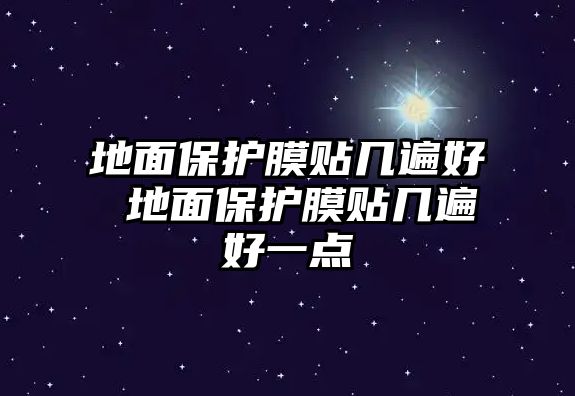 地面保护膜贴几遍好 地面保护膜贴几遍好一点